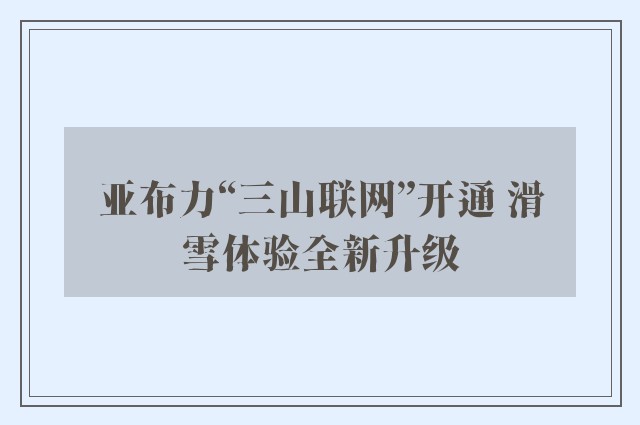 亚布力“三山联网”开通 滑雪体验全新升级